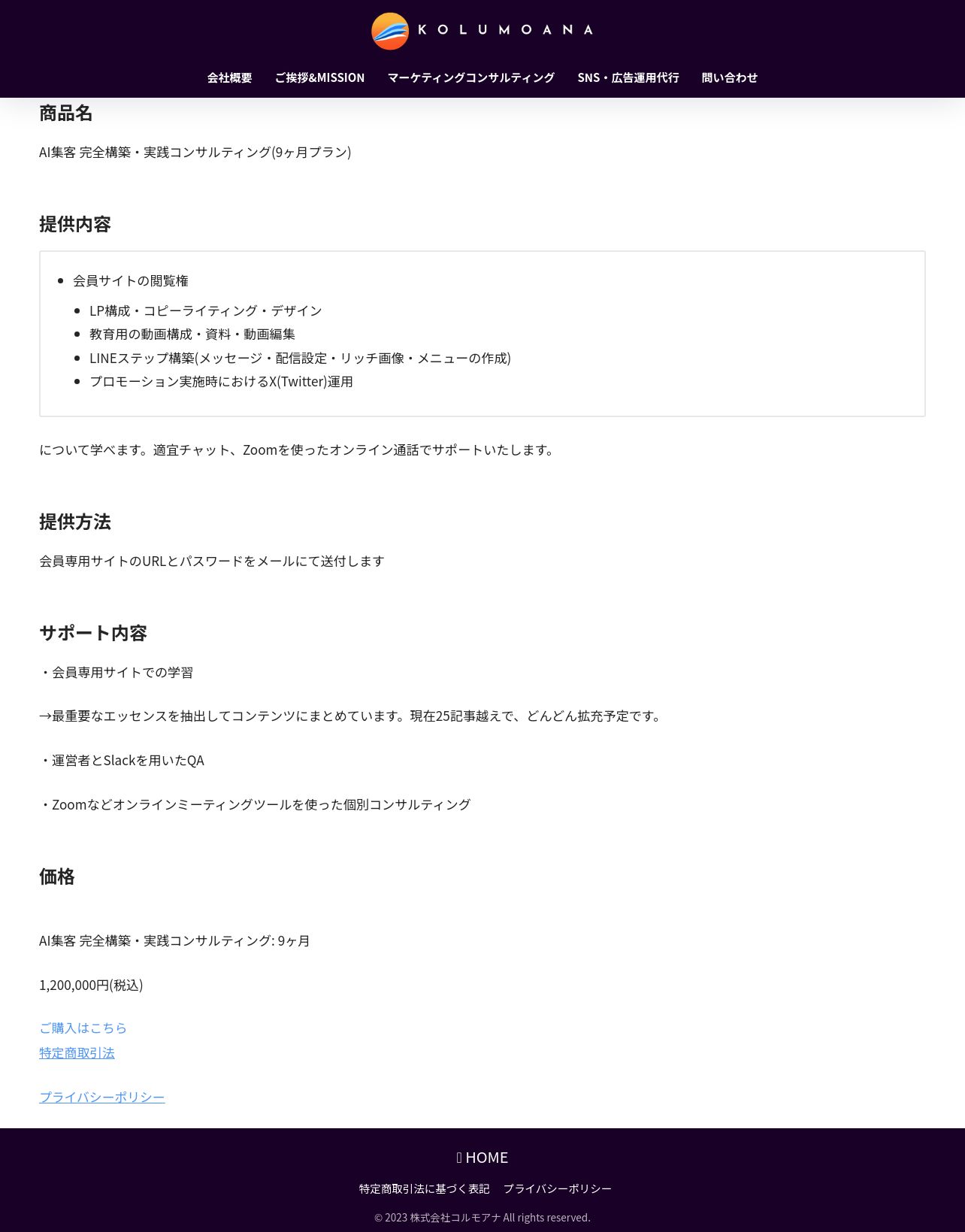 KOLUMOANA

会社概要　ご挨拶&MISSION　マーケティングコンサルティング　SNS・広告運用代行　問い合わせ

商品名

AI集客 完全構築・実践コンサルティング(9ヶ月プラン)

提供内容

- 会員サイトの閲覧権
  - LP構成・コピーライティング・デザイン
  - 教育用の動画構成・資料・動画編集
  - LINEステップ構築(メッセージ・配信設定・リッチ画像・メニューの作成)
  - プロモーション実施時におけるX(Twitter)運用

について学べます。適宜チャット、Zoomを使ったオンライン通話でサポートいたします。

提供方法

会員専用サイトのURLとパスワードをメールにて送付します

サポート内容

・会員専用サイトでの学習

→最重要なエッセンスを抽出してコンテンツにまとめています。現在25記事越えで、どんどん拡充予定です。

・運営者とSlackを用いたQA

・Zoomなどオンラインミーティングツールを使った個別コンサルティング

価格

AI集客 完全構築・実践コンサルティング: 9ヶ月

1,200,000円(税込)

ご購入はこちら
特定商取引法

プライバシーポリシー

HOME

特定商取引法に基づく表記　プライバシーポリシー

© 2023 株式会社コルモアナ All rights reserved.